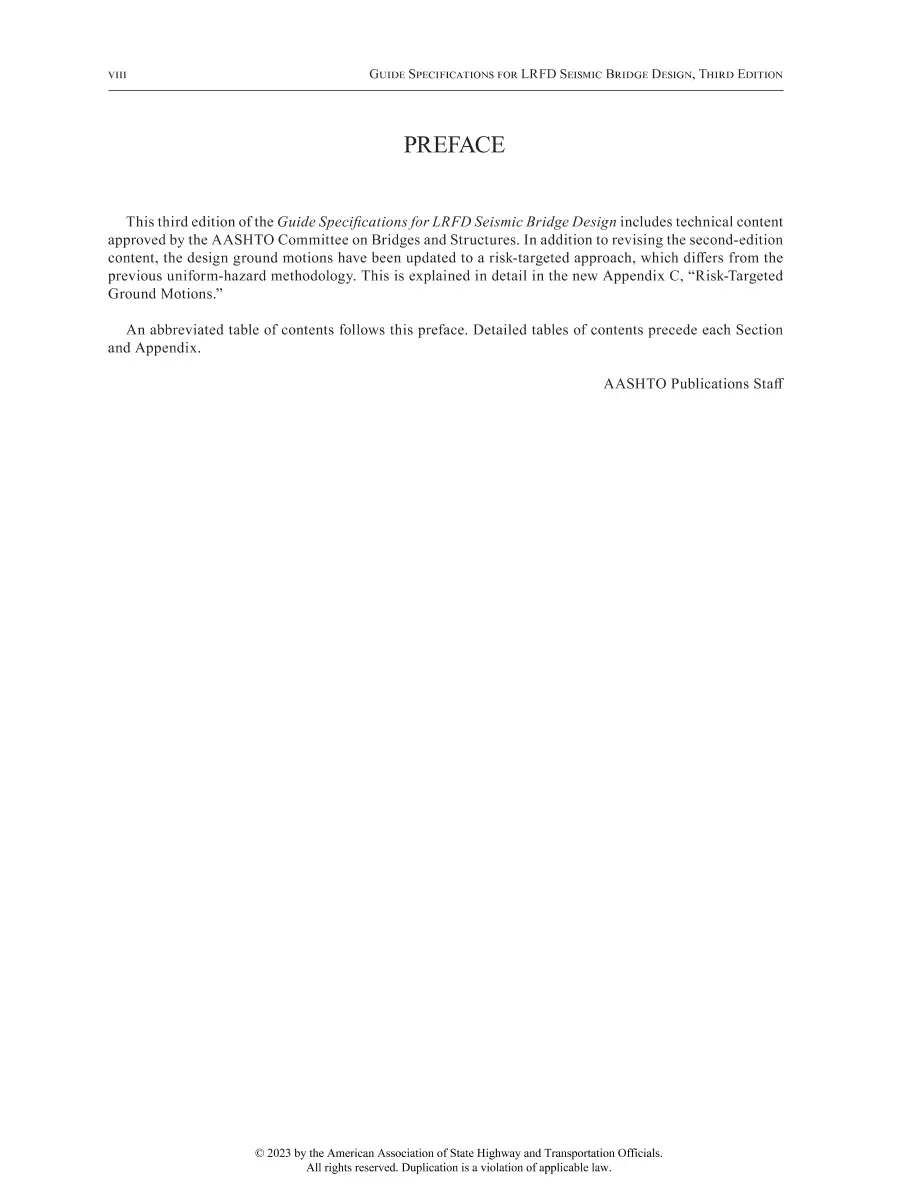 viii Guide Specifications for LRFD Seismic Bridge Design, Third Edition

PREFACE

This third edition of the Guide Specifications for LRFD Seismic Bridge Design includes technical content approved by the AASHTO Committee on Bridges and Structures. In addition to revising the second-edition content, the design ground motions have been updated to a risk-targeted approach, which differs from the previous uniform-hazard methodology. This is explained in detail in the new Appendix C, "Risk-Targeted Ground Motions."

An abbreviated table of contents follows this preface. Detailed tables of contents precede each Section and Appendix.

AASHTO Publications Staff

© 2023 by the American Association of State Highway and Transportation Officials.
All rights reserved. Duplication is a violation of applicable law.